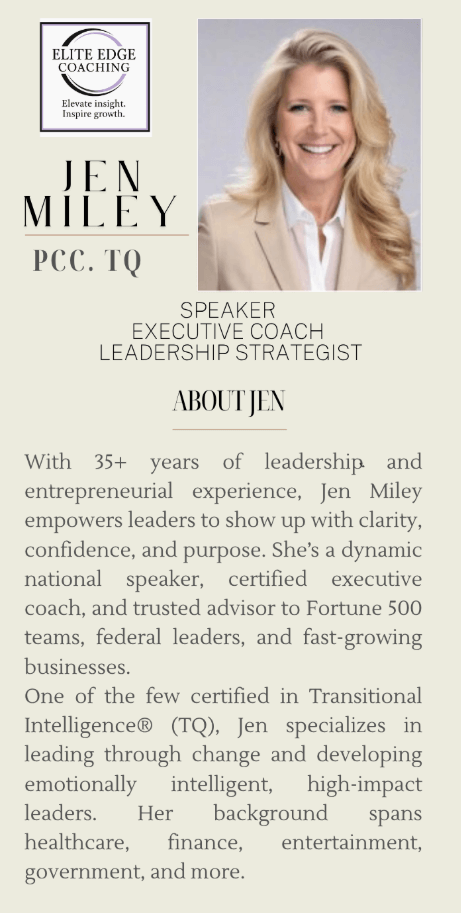 ELITE EDGE COACHING
Elevate insight. Inspire growth.

JEN MILEY
PCC. TQ

SPEAKER
EXECUTIVE COACH
LEADERSHIP STRATEGIST

ABOUT JEN

With 35+ years of leadership and entrepreneurial experience, Jen Miley empowers leaders to show up with clarity, confidence, and purpose. She's a dynamic national speaker, certified executive coach, and trusted advisor to Fortune 500 teams, federal leaders, and fast-growing businesses.
One of the few certified in Transitional Intelligence® (TQ), Jen specializes in leading through change and developing emotionally intelligent, high-impact leaders. Her background spans healthcare, finance, entertainment, government, and more.